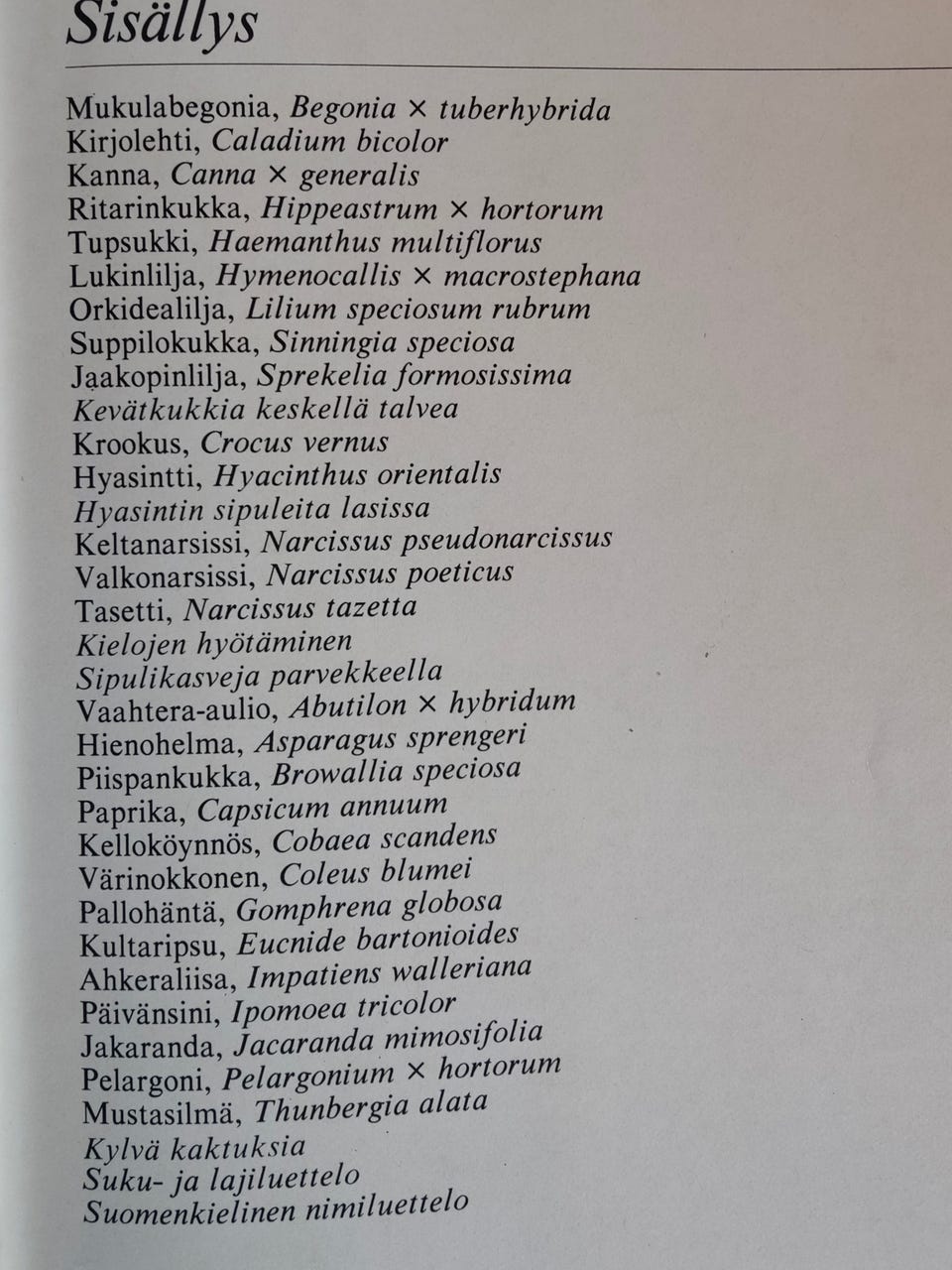 Sisällys

Mukulabegonia, Begonia × tuberhybrida
Kirjolehti, Caladium bicolor
Kanna, Canna × generalis
Ritarinkukka, Hippeastrum × hortorum
Tupsukki, Haemanthus multiflorus
Lukinlilja, Hymenocallis × macrostephana
Orkidealilja, Lilium speciosum rubrum
Suppilokukka, Sinningia speciosa
Jaakopinlilja, Sprekelia formosissima
Kevätkukkia keskellä talvea
Krookus, Crocus vernus
Hyasintti, Hyacinthus orientalis
Hyasintin sipuleita lasissa
Keltanarsissi, Narcissus pseudonarcissus
Valkonarsissi, Narcissus poeticus
Tasetti, Narcissus tazetta
Kielojen hyötäminen
Sipulikasveja parvekkeella
Vaahtera-aulio, Abutilon × hybridum
Hienohelma, Asparagus sprengeri
Piispankukka, Browallia speciosa
Paprika, Capsicum annuum
Kelloköynnös, Cobaea scandens
Värinokkonen, Coleus blumei
Pallohäntä, Gomphrena globosa
Kultaripsu, Eucnide bartonioides
Ahkeraliisa, Impatiens walleriana
Päivänsini, Ipomoea tricolor
Jakaranda, Jacaranda mimosifolia
Pelargoni, Pelargonium × hortorum
Mustasilmä, Thunbergia alata
Kylvä kaktuksia
Suku- ja lajiluettelo
Suomenkielinen nimiluettelo